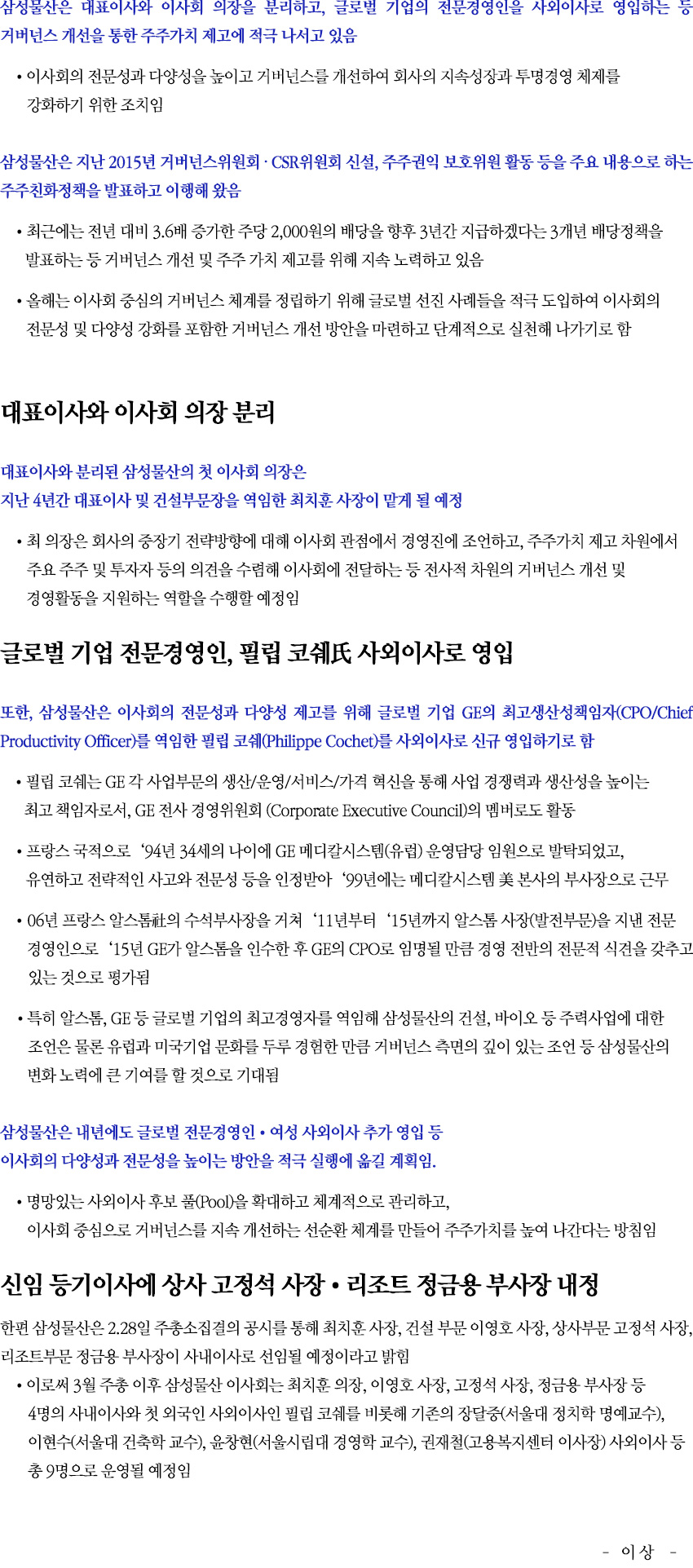 삼성물산은 대표이사와 이사회 의장을 분리하고, 글로벌 기업의 전문경영인을 사외이사로 영입하는 등 거버넌스 개선을 통한 주주가치 제고에 적극 나서고 있음

• 이사회의 전문성과 다양성을 높이고 거버넌스를 개선하여 회사의 지속성장과 투명경영 체제를 강화하기 위한 조치임

삼성물산은 지난 2015년 거버넌스위원회 · CSR위원회 신설, 주주권익 보호위원 활동 등을 주요 내용으로 하는 주주친화정책을 발표하고 이행해 왔음

• 최근에는 전년 대비 3.6배 증가한 주당 2,000원의 배당을 향후 3년간 지급하겠다는 3개년 배당정책을 발표하는 등 거버넌스 개선 및 주주 가치 제고를 위해 지속 노력하고 있음

• 올해는 이사회 중심의 거버넌스 체계를 정립하기 위해 글로벌 선진 사례들을 적극 도입하여 이사회의 전문성 및 다양성 강화를 포함한 거버넌스 개선 방안을 마련하고 단계적으로 실천해 나가기로 함

대표이사와 이사회 의장 분리

대표이사와 분리된 삼성물산의 첫 이사회 의장은
지난 4년간 대표이사 및 건설부문장을 역임한 최치훈 사장이 맡게 될 예정

• 최 의장은 회사의 중장기 전략방향에 대해 이사회 관점에서 경영진에 조언하고, 주주가치 제고 차원에서 주요 주주 및 투자자 등의 의견을 수렴해 이사회에 전달하는 등 전사적 차원의 거버넌스 개선 및 경영활동을 지원하는 역할을 수행할 예정임

글로벌 기업 전문경영인, 필립 코쉐氏 사외이사로 영입

또한, 삼성물산은 이사회의 전문성과 다양성 제고를 위해 글로벌 기업 GE의 최고생산성책임자(CPO/Chief Productivity Officer)를 역임한 필립 코쉐(Philippe Cochet)를 사외이사로 신규 영입하기로 함

• 필립 코쉐는 GE 각 사업부문의 생산/운영/서비스/가격 혁신을 통해 사업 경쟁력과 생산성을 높이는 최고 책임자로서, GE 전사 경영위원회 (Corporate Executive Council)의 멤버로도 활동

• 프랑스 국적으로 ‘94년 34세의 나이에 GE 메디칼시스템(유럽) 운영담당 임원으로 발탁되었고, 유연하고 전략적인 사고와 전문성 등을 인정받아 ‘99년에는 메디칼시스템 美 본사의 부사장으로 근무

• 06년 프랑스 알스톰社의 수석부사장을 거쳐 ‘11년부터 ‘15년까지 알스톰 사장(발전부문)을 지낸 전문 경영인으로 ‘15년 GE가 알스톰을 인수한 후 GE의 CPO로 임명될 만큼 경영 전반의 전문적 식견을 갖추고 있는 것으로 평가됨

• 특히 알스톰, GE 등 글로벌 기업의 최고경영자를 역임해 삼성물산의 건설, 바이오 등 주력사업에 대한 조언은 물론 유럽과 미국기업 문화를 두루 경험한 만큼 거버넌스 측면의 깊이 있는 조언 등 삼성물산의 변화 노력에 큰 기여를 할 것으로 기대됨

삼성물산은 내년에도 글로벌 전문경영인 • 여성 사외이사 추가 영입 등
이사회의 다양성과 전문성을 높이는 방안을 적극 실행에 옮길 계획임.

• 명망있는 사외이사 후보 풀(Pool)을 확대하고 체계적으로 관리하고, 이사회 중심으로 거버넌스를 지속 개선하는 선순환 체계를 만들어 주주가치를 높여 나간다는 방침임

신임 등기이사에 상사 고정석 사장 • 리조트 정금용 부사장 내정

한편 삼성물산은 2.28일 주총소집결의 공시를 통해 최치훈 사장, 건설 부문 이영호 사장, 상사부문 고정석 사장, 리조트부문 정금용 부사장이 사내이사로 선임될 예정이라고 밝힘
• 이로써 3월 주총 이후 삼성물산 이사회는 최치훈 의장, 이영호 사장, 고정석 사장, 정금용 부사장 등 4명의 사내이사와 첫 외국인 사외이사인 필립 코쉐를 비롯해 기존의 장달중(서울대 정치학 명예교수), 이현수(서울대 건축학 교수), 윤창현(서울시립대 경영학 교수), 권재철(고용복지센터 이사장) 사외이사 등 총 9명으로 운영될 예정임

- 이상 -